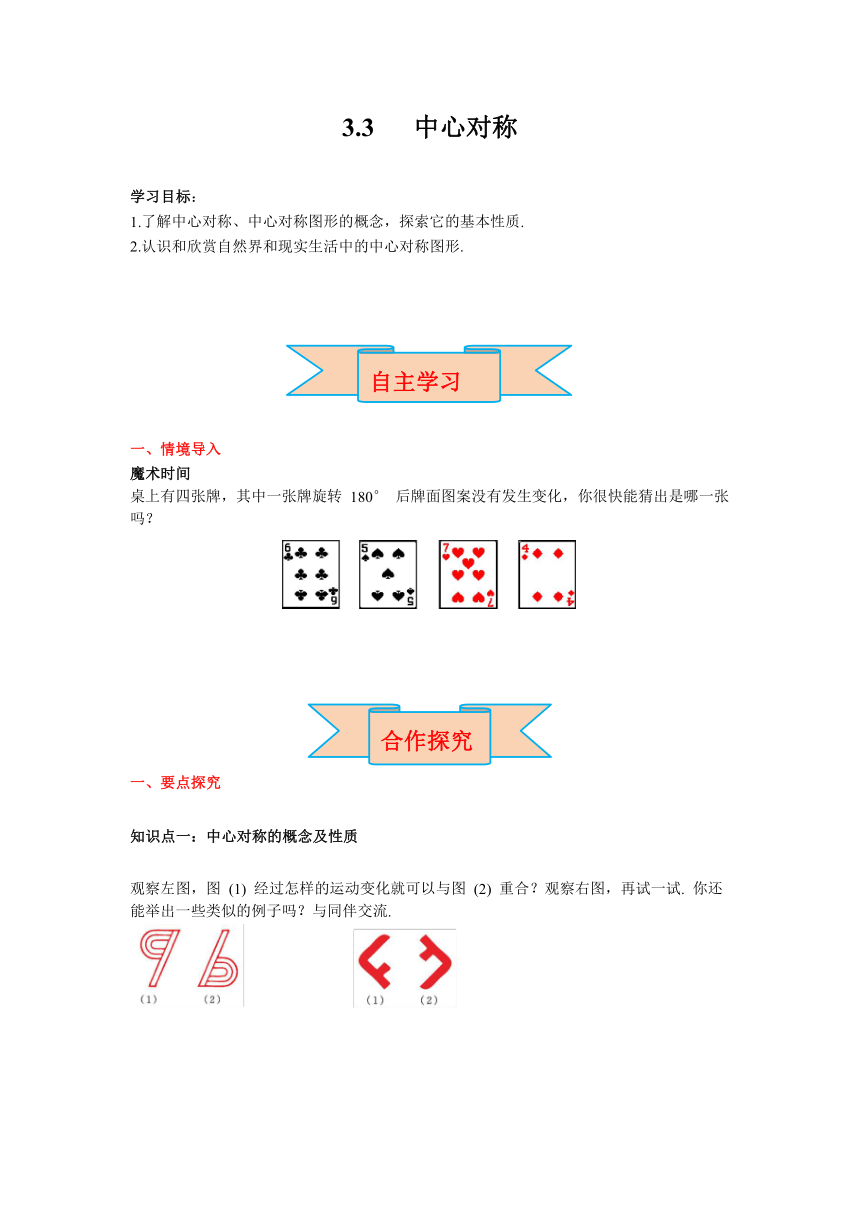 3.3 中心对称

学习目标：
1.了解中心对称、中心对称图形的概念，探索它的基本性质.
2.认识和欣赏自然界和现实生活中的中心对称图形.

自主学习

一、情境导入
魔术时间
桌上有四张牌，其中一张牌旋转 180° 后牌面图案没有发生变化，你很快能猜出是哪一张吗？

6 6 5 5 7 7 4 4

合作探究

一、要点探究

知识点一：中心对称的概念及性质

观察左图，图 (1) 经过怎样的运动变化就可以与图 (2) 重合？观察右图，再试一试. 你还能举出一些类似的例子吗？与同伴交流.

(1) (2) (1) (2)